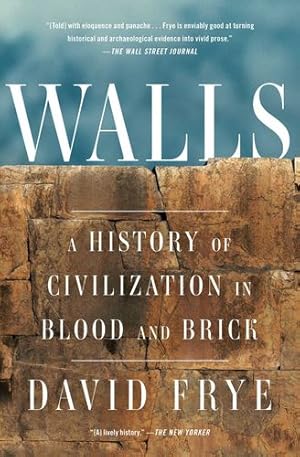 "[Told] with eloquence and panache . . . Frye is enviably good at turning historical and archaeological evidence into vivid prose."
—THE WALL STREET JOURNAL

WALLS

A HISTORY OF CIVILIZATION IN BLOOD AND BRICK

DAVID FRYE

"[A] lively history." —THE NEW YORKER